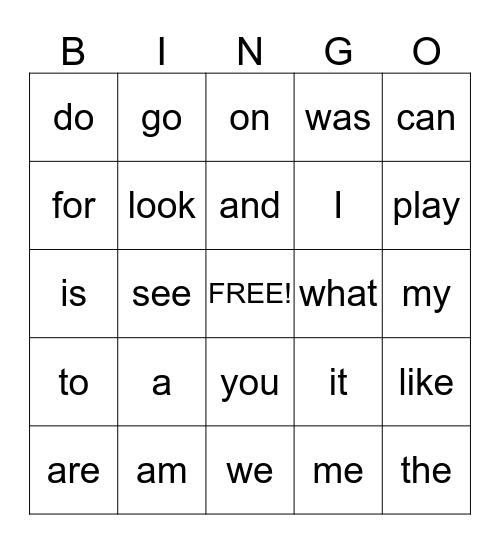 | B | I | N | G | O |
|---|---|---|---|---|
| do | go | on | was | can |
| for | look | and | I | play |
| is | see | FREE! | what | my |
| to | a | you | it | like |
| are | am | we | me | the |